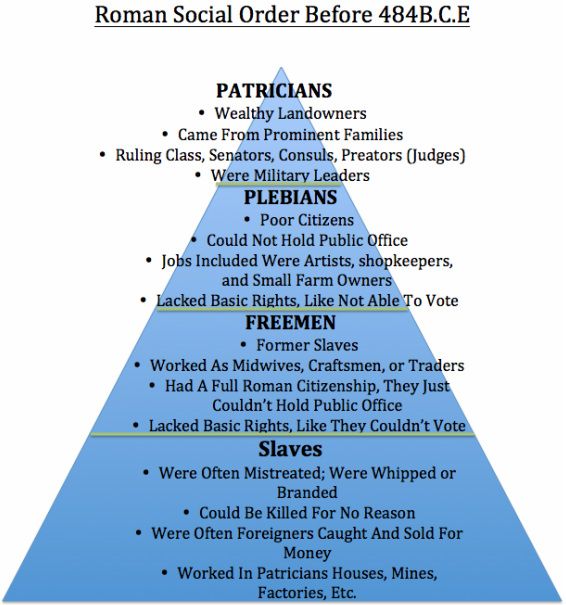 Roman Social Order Before 484B.C.E

PATRICIANS
• Wealthy Landowners
• Came From Prominent Families
• Ruling Class, Senators, Consuls, Preators (Judges)
• Were Military Leaders

PLEBIANS
• Poor Citizens
• Could Not Hold Public Office
• Jobs Included Were Artists, shopkeepers, and Small Farm Owners
• Lacked Basic Rights, Like Not Able To Vote

FREEMEN
• Former Slaves
• Worked As Midwives, Craftsmen, or Traders
• Had A Full Roman Citizenship, They Just Couldn't Hold Public Office
• Lacked Basic Rights, Like They Couldn't Vote

Slaves
• Were Often Mistreated; Were Whipped or Branded
• Could Be Killed For No Reason
• Were Often Foreigners Caught And Sold For Money
• Worked In Patricians Houses, Mines, Factories, Etc.